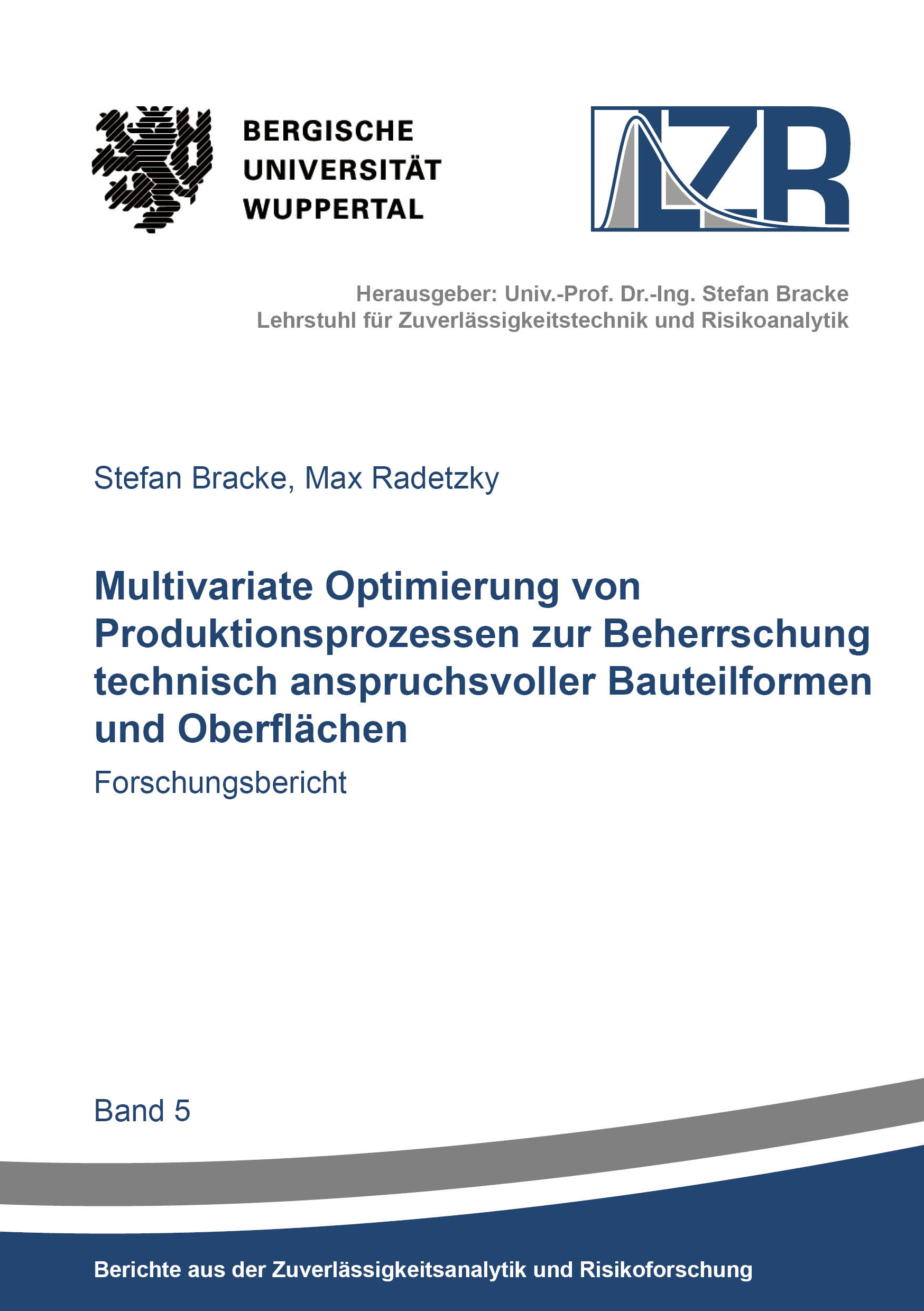 BERGISCHE UNIVERSITÄT WUPPERTAL

LZR

Herausgeber: Univ.-Prof. Dr.-Ing. Stefan Bracke
Lehrstuhl für Zuverlässigkeitstechnik und Risikoanalytik

Stefan Bracke, Max Radetzky

Multivariate Optimierung von Produktionsprozessen zur Beherrschung technisch anspruchsvoller Bauteilformen und Oberflächen

Forschungsbericht

Band 5

Berichte aus der Zuverlässigkeitsanalytik und Risikoforschung